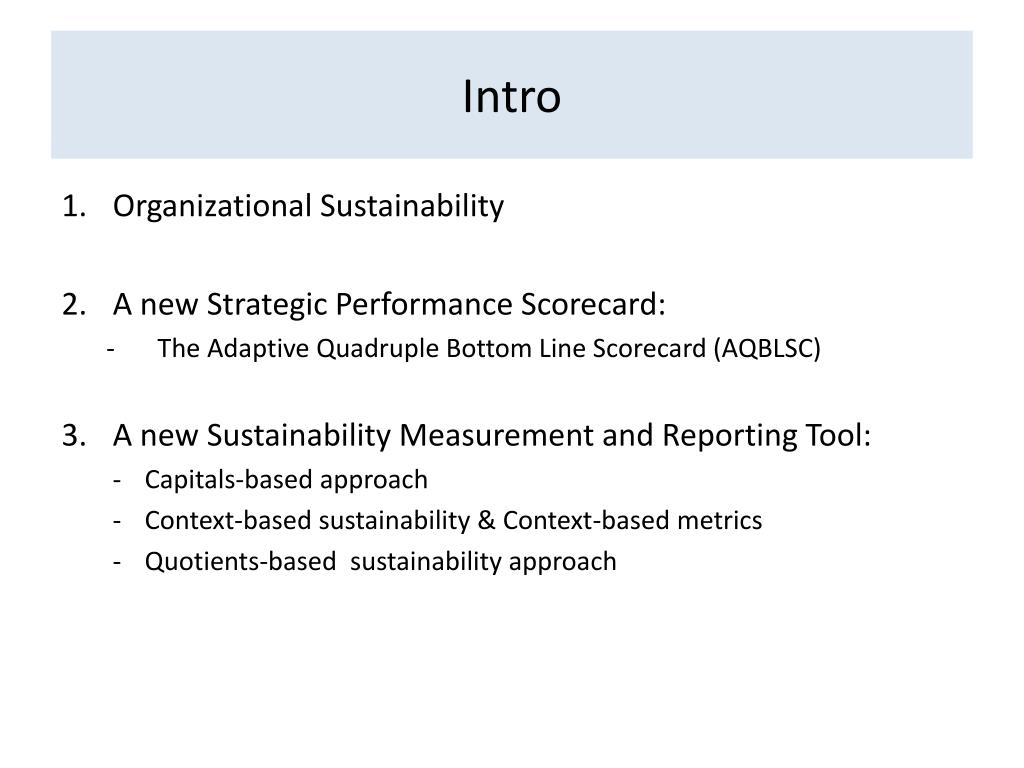 Intro

1. Organizational Sustainability

2. A new Strategic Performance Scorecard:
- The Adaptive Quadruple Bottom Line Scorecard (AQBLSC)

3. A new Sustainability Measurement and Reporting Tool:
- Capitals-based approach
- Context-based sustainability & Context-based metrics
- Quotients-based sustainability approach